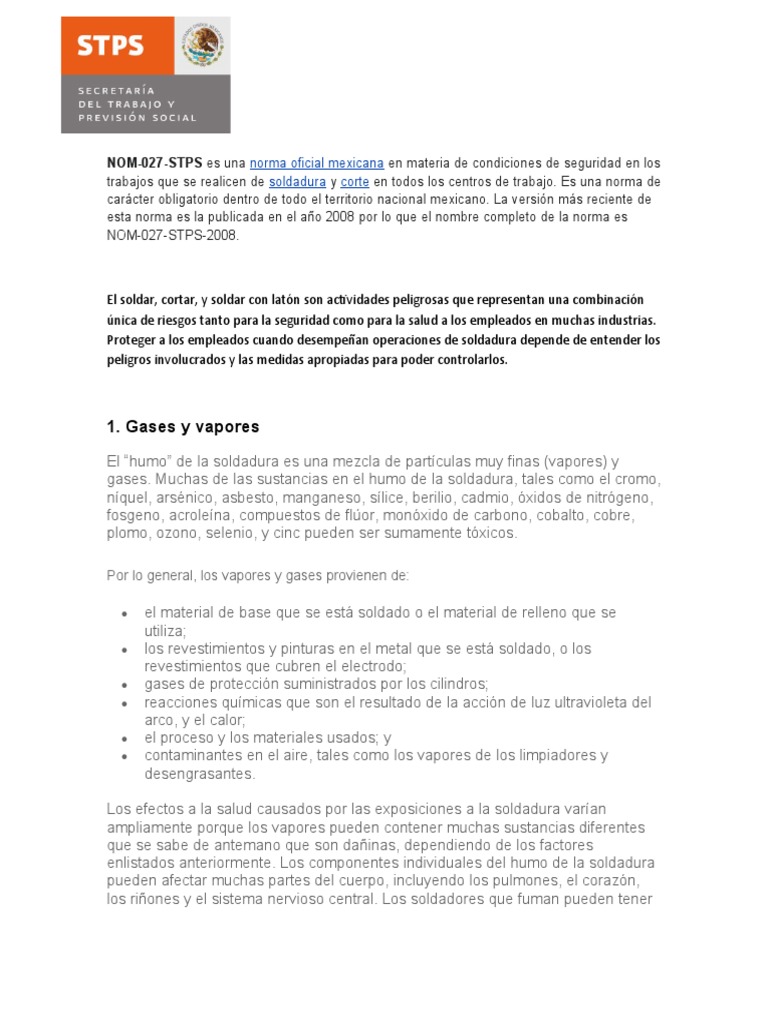 STPS

SECRETARÍA DEL TRABAJO Y PREVISIÓN SOCIAL

NOM-027-STPS es una norma oficial mexicana en materia de condiciones de seguridad en los trabajos que se realicen de soldadura y corte en todos los centros de trabajo. Es una norma de carácter obligatorio dentro de todo el territorio nacional mexicano. La versión más reciente de esta norma es la publicada en el año 2008 por lo que el nombre completo de la norma es NOM-027-STPS-2008.

El soldar, cortar, y soldar con latón son actividades peligrosas que representan una combinación única de riesgos tanto para la seguridad como para la salud a los empleados en muchas industrias. Proteger a los empleados cuando desempeñan operaciones de soldadura depende de entender los peligros involucrados y las medidas apropiadas para poder controlarlos.

1. Gases y vapores

El "humo" de la soldadura es una mezcla de partículas muy finas (vapores) y gases. Muchas de las sustancias en el humo de la soldadura, tales como el cromo, níquel, arsénico, asbesto, manganeso, sílice, berilio, cadmio, óxidos de nitrógeno, fosgeno, acroleína, compuestos de flúor, monóxido de carbono, cobalto, cobre, plomo, ozono, selenio, y cinc pueden ser sumamente tóxicos.

Por lo general, los vapores y gases provienen de:

• el material de base que se está soldado o el material de relleno que se utiliza;
• los revestimientos y pinturas en el metal que se está soldado, o los revestimientos que cubren el electrodo;
• gases de protección suministrados por los cilindros;
• reacciones químicas que son el resultado de la acción de luz ultravioleta del arco, y el calor;
• el proceso y los materiales usados; y
• contaminantes en el aire, tales como los vapores de los limpiadores y desengrasantes.

Los efectos a la salud causados por las exposiciones a la soldadura varían ampliamente porque los vapores pueden contener muchas sustancias diferentes que se sabe de antemano que son dañinas, dependiendo de los factores enlistados anteriormente. Los componentes individuales del humo de la soldadura pueden afectar muchas partes del cuerpo, incluyendo los pulmones, el corazón, los riñones y el sistema nervioso central. Los soldadores que fuman pueden tener